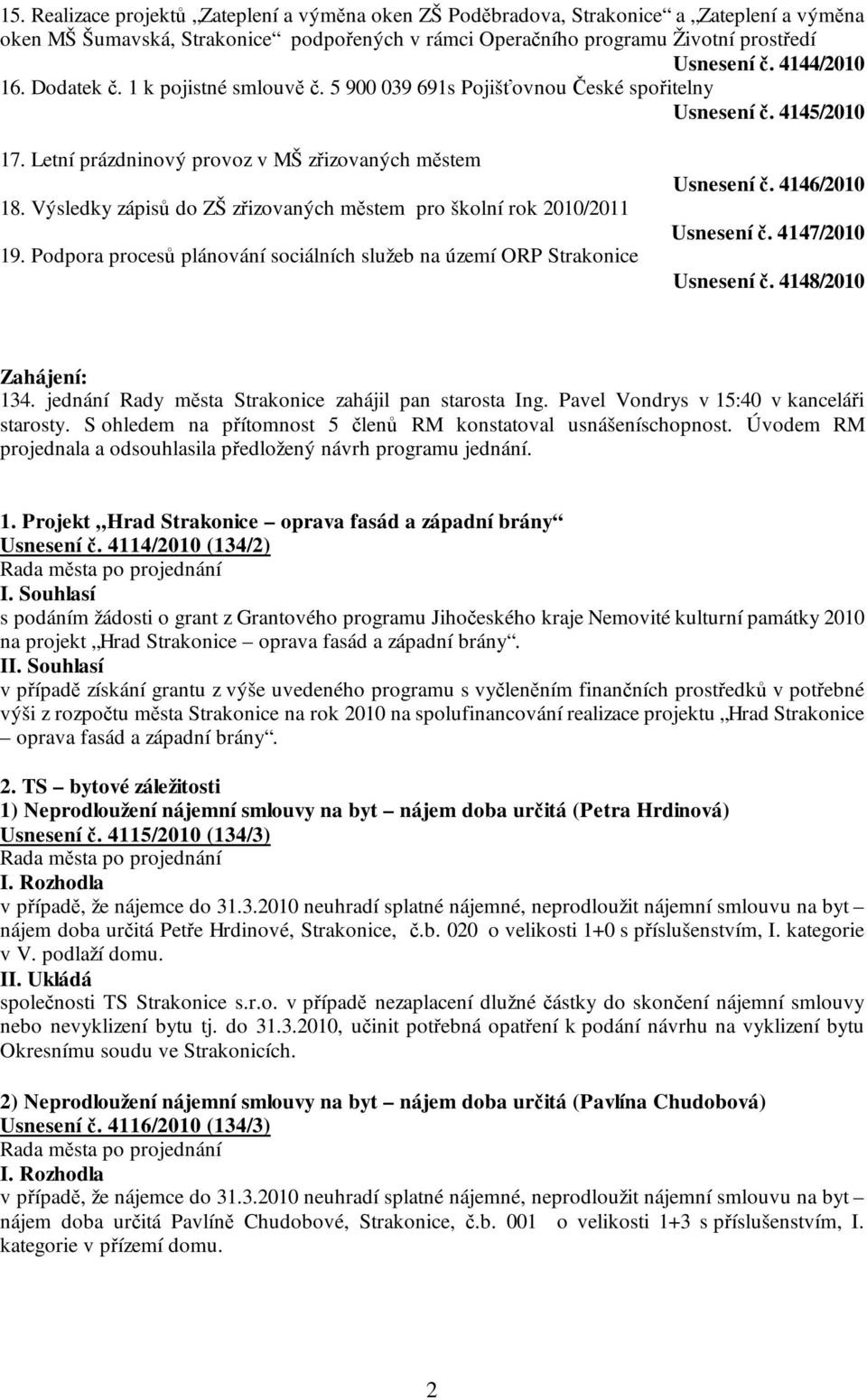 15. Realizace projektů „Zateplení a výměna oken ZŠ Poděbradova, Strakonice“ a „Zateplení a výměna oken MŠ Šumavská, Strakonice“ podpořených v rámci Operačního programu Životní prostředí
Usnesení č. 4144/2010
16. Dodatek č. 1 k pojistné smlouvě č. 5 900 039 691s Pojišťovnou České spořitelny
Usnesení č. 4145/2010
17. Letní prázdninový provoz v MŠ zřizovaných městem
Usnesení č. 4146/2010
18. Výsledky zápisů do ZŠ zřizovaných městem pro školní rok 2010/2011
Usnesení č. 4147/2010
19. Podpora procesů plánování sociálních služeb na území ORP Strakonice
Usnesení č. 4148/2010

Zahájení:
134. jednání Rady města Strakonice zahájil pan starosta Ing. Pavel Vondrys v 15:40 v kanceláři starosty. S ohledem na přítomnost 5 členů RM konstatoval usnášeníschopnost. Úvodem RM projednala a odsouhlasila předložený návrh programu jednání.

1. Projekt „Hrad Strakonice – oprava fasád a západní brány“
Usnesení č. 4114/2010 (134/2)
Rada města po projednání
I. Souhlasí
s podáním žádosti o grant z Grantového programu Jihočeského kraje Nemovité kulturní památky 2010 na projekt „Hrad Strakonice – oprava fasád a západní brány“.
II. Souhlasí
v případě získání grantu z výše uvedeného programu s vyčleněním finančních prostředků v potřebné výši z rozpočtu města Strakonice na rok 2010 na spolufinancování realizace projektu „Hrad Strakonice – oprava fasád a západní brány“.

2. TS – bytové záležitosti
1) Neprodloužení nájemní smlouvy na byt – nájem doba určitá (Petra Hrdinová)
Usnesení č. 4115/2010 (134/3)
Rada města po projednání
I. Rozhodla
v případě, že nájemce do 31.3.2010 neuhradí splatné nájemné, neprodloužit nájemní smlouvu na byt – nájem doba určitá Petře Hrdinové, Strakonice, č.b. 020 o velikosti 1+0 s příslušenstvím, I. kategorie v V. podlaží domu.
II. Ukládá
společnosti TS Strakonice s.r.o. v případě nezaplacení dlužné částky do skončení nájemní smlouvy nebo nevyklizení bytu tj. do 31.3.2010, učinit potřebná opatření k podání návrhu na vyklizení bytu Okresnímu soudu ve Strakonicích.

2) Neprodloužení nájemní smlouvy na byt – nájem doba určitá (Pavlína Chudobová)
Usnesení č. 4116/2010 (134/3)
Rada města po projednání
I. Rozhodla
v případě, že nájemce do 31.3.2010 neuhradí splatné nájemné, neprodloužit nájemní smlouvu na byt – nájem doba určitá Pavlíně Chudobové, Strakonice, č.b. 001 o velikosti 1+3 s příslušenstvím, I. kategorie v přízemí domu.

2